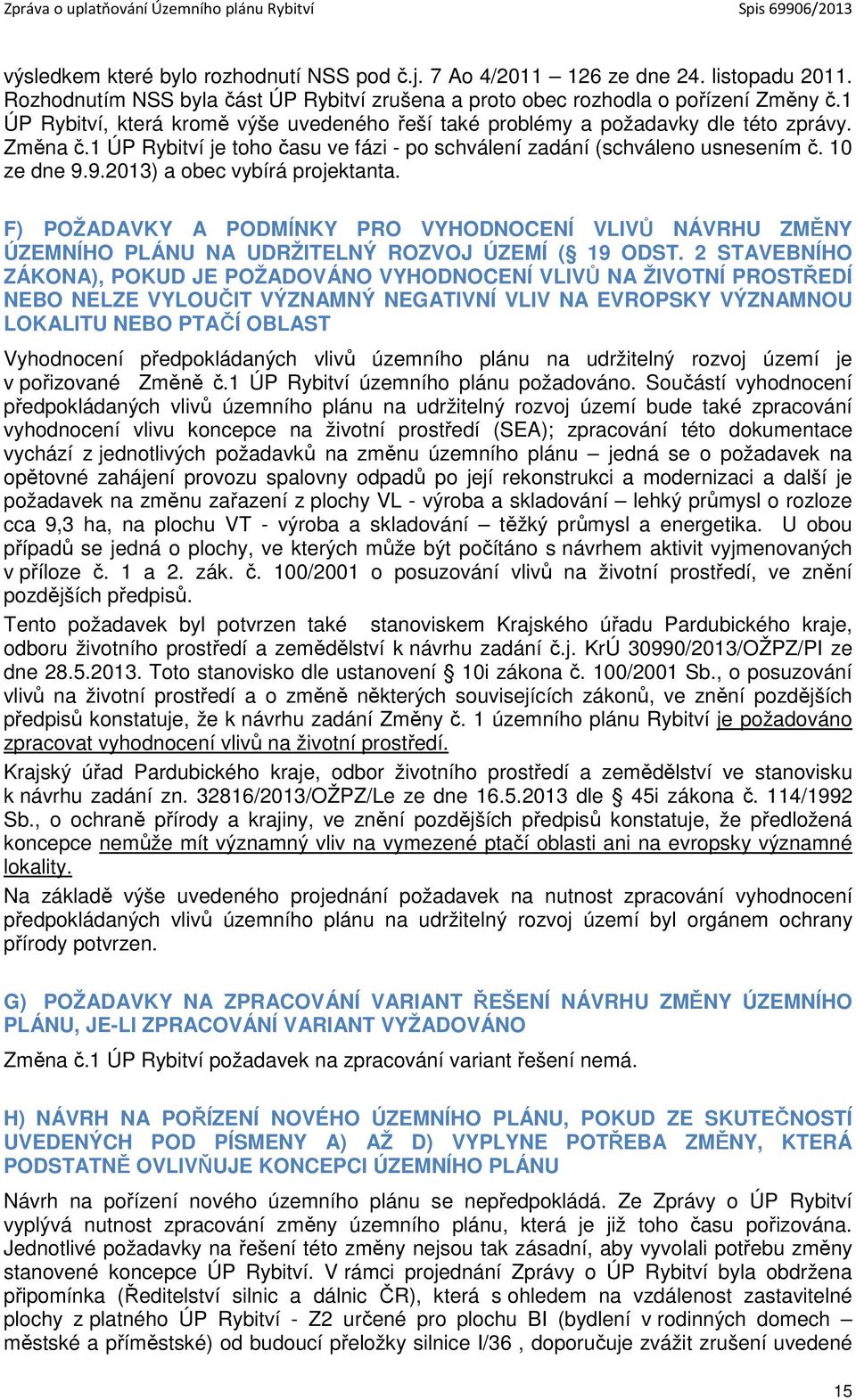 Zpráva o uplatňování Územního plánu Rybitví

Spis 69906/2013

výsledkem které bylo rozhodnutí NSS pod č.j. 7 Ao 4/2011 – 126 ze dne 24. listopadu 2011. Rozhodnutím NSS byla část ÚP Rybitví zrušena a proto obec rozhodla o pořízení Změny č.1 ÚP Rybitví, která kromě výše uvedeného řeší také problémy a požadavky dle této zprávy. Změna č.1 ÚP Rybitví je toho času ve fázi - po schválení zadání (schváleno usnesením č. 10 ze dne 9.9.2013) a obec vybírá projektanta.

F) POŽADAVKY A PODMÍNKY PRO VYHODNOCENÍ VLIVŮ NÁVRHU ZMĚNY ÚZEMNÍHO PLÁNU NA UDRŽITELNÝ ROZVOJ ÚZEMÍ (§ 19 ODST. 2 STAVEBNÍHO ZÁKONA), POKUD JE POŽADOVÁNO VYHODNOCENÍ VLIVŮ NA ŽIVOTNÍ PROSTŘEDÍ NEBO NELZE VYLOUČIT VÝZNAMNÝ NEGATIVNÍ VLIV NA EVROPSKY VÝZNAMNOU LOKALITU NEBO PTAČÍ OBLAST

Vyhodnocení předpokládaných vlivů územního plánu na udržitelný rozvoj území je v pořizované Změně č.1 ÚP Rybitví územního plánu požadováno. Součástí vyhodnocení předpokládaných vlivů územního plánu na udržitelný rozvoj území bude také zpracování vyhodnocení vlivu koncepce na životní prostředí (SEA); zpracování této dokumentace vychází z jednotlivých požadavků na změnu územního plánu – jedná se o požadavek na opětovné zahájení provozu spalovny odpadů po její rekonstrukci a modernizaci a další je požadavek na změnu zařazení z plochy VL - výroba a skladování – lehký průmysl o rozloze cca 9,3 ha, na plochu VT - výroba a skladování – těžký průmysl a energetika. U obou případů se jedná o plochy, ve kterých může být počítáno s návrhem aktivit vyjmenovaných v příloze č. 1 a 2. zák. č. 100/2001 o posuzování vlivů na životní prostředí, ve znění pozdějších předpisů.

Tento požadavek byl potvrzen také stanoviskem Krajského úřadu Pardubického kraje, odboru životního prostředí a zemědělství k návrhu zadání č.j. KrÚ 30990/2013/OŽPZ/PI ze dne 28.5.2013. Toto stanovisko dle ustanovení § 10i zákona č. 100/2001 Sb., o posuzování vlivů na životní prostředí a o změně některých souvisejících zákonů, ve znění pozdějších předpisů konstatuje, že k návrhu zadání Změny č. 1 územního plánu Rybitví je požadováno zpracovat vyhodnocení vlivů na životní prostředí.

Krajský úřad Pardubického kraje, odbor životního prostředí a zemědělství ve stanovisku k návrhu zadání zn. 32816/2013/OŽPZ/Le ze dne 16.5.2013 dle § 45i zákona č. 114/1992 Sb., o ochraně přírody a krajiny, ve znění pozdějších předpisů konstatuje, že předložená koncepce nemůže mít významný vliv na vymezené ptačí oblasti ani na evropsky významné lokality.

Na základě výše uvedeného projednání požadavek na nutnost zpracování vyhodnocení předpokládaných vlivů územního plánu na udržitelný rozvoj území byl orgánem ochrany přírody potvrzen.

G) POŽADAVKY NA ZPRACOVÁNÍ VARIANT ŘEŠENÍ NÁVRHU ZMĚNY ÚZEMNÍHO PLÁNU, JE-LI ZPRACOVÁNÍ VARIANT VYŽADOVÁNO

Změna č.1 ÚP Rybitví požadavek na zpracování variant řešení nemá.

H) NÁVRH NA POŘÍZENÍ NOVÉHO ÚZEMNÍHO PLÁNU, POKUD ZE SKUTEČNOSTÍ UVEDENÝCH POD PÍSMENY A) AŽ D) VYPLYNE POTŘEBA ZMĚNY, KTERÁ PODSTATNĚ OVLIVŇUJE KONCEPCI ÚZEMNÍHO PLÁNU

Návrh na pořízení nového územního plánu se nepředpokládá. Ze Zprávy o ÚP Rybitví vyplývá nutnost zpracování změny územního plánu, která je již toho času pořizována. Jednotlivé požadavky na řešení této změny nejsou tak zásadní, aby vyvolali potřebu změny stanovené koncepce ÚP Rybitví. V rámci projednání Zprávy o ÚP Rybitví byla obdržena připomínka (Ředitelství silnic a dálnic ČR), která s ohledem na vzdálenost zastavitelné plochy z platného ÚP Rybitví - Z2 určené pro plochu BI (bydlení v rodinných domech – městské a příměstské) od budoucí přeložky silnice I/36 , doporučuje zvážit zrušení uvedené

15